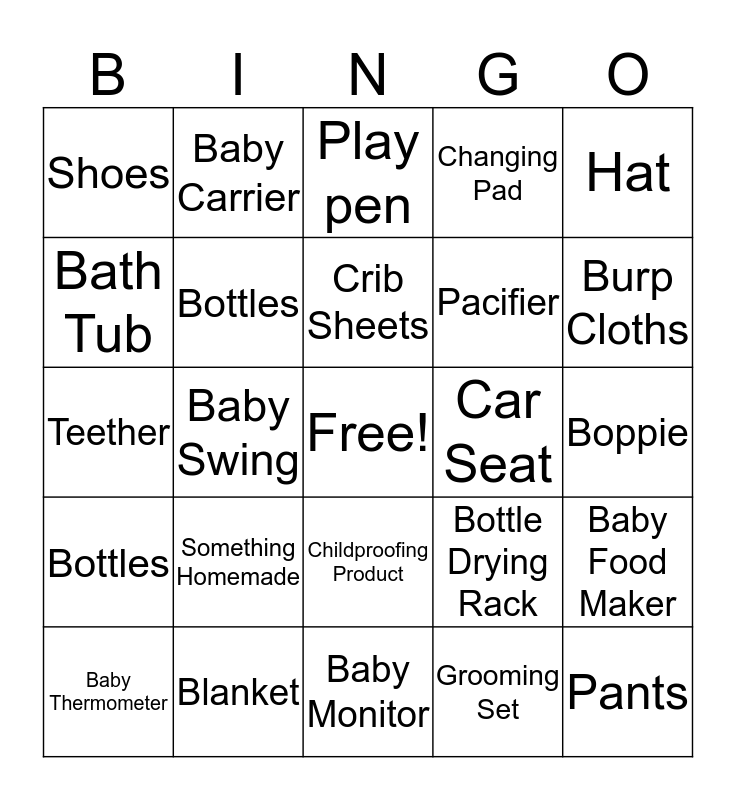 | B | I | N | G | O |
|---|---|---|---|---|
| Shoes | Baby Carrier | Play pen | Changing Pad | Hat |
| Bath Tub | Bottles | Crib Sheets | Pacifier | Burp Cloths |
| Teether | Baby Swing | Free! | Car Seat | Boppie |
| Bottles | Something Homemade | Childproofing Product | Bottle Drying Rack | Baby Food Maker |
| Baby Thermometer | Blanket | Baby Monitor | Grooming Set | Pants |